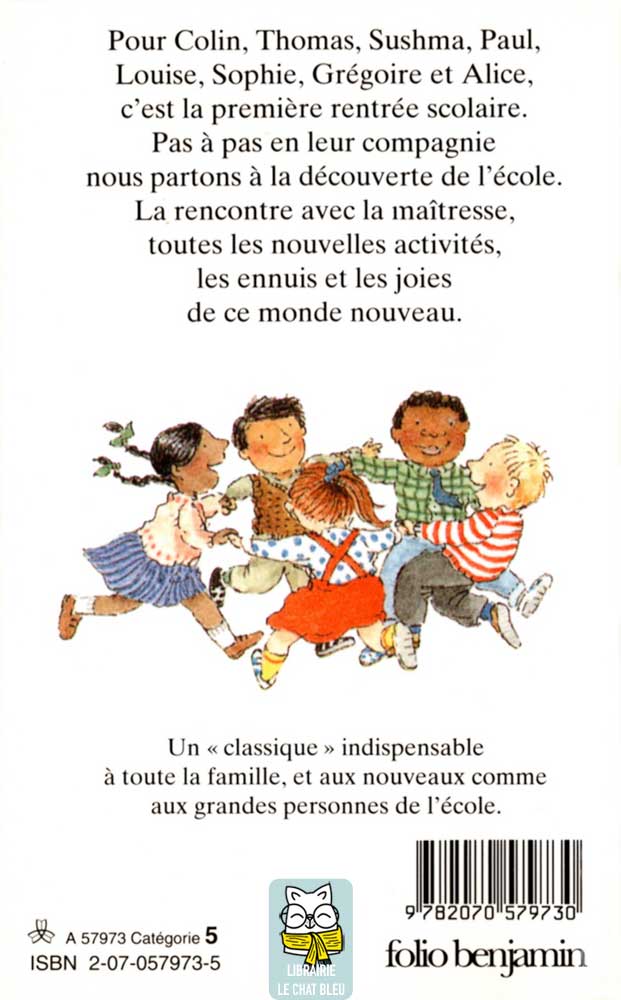 Pour Colin, Thomas, Sushma, Paul, Louise, Sophie, Grégoire et Alice, c'est la première rentrée scolaire. Pas à pas en leur compagnie nous partons à la découverte de l'école. La rencontre avec la maîtresse, toutes les nouvelles activités, les ennuis et les joies de ce monde nouveau.

Un « classique » indispensable à toute la famille, et aux nouveaux comme aux grandes personnes de l'école.

A 57973 Catégorie 5
ISBN 2-07-057973-5

LIBRAIRIE
LE CHAT BLEU

9 782070 579730

folio benjamin